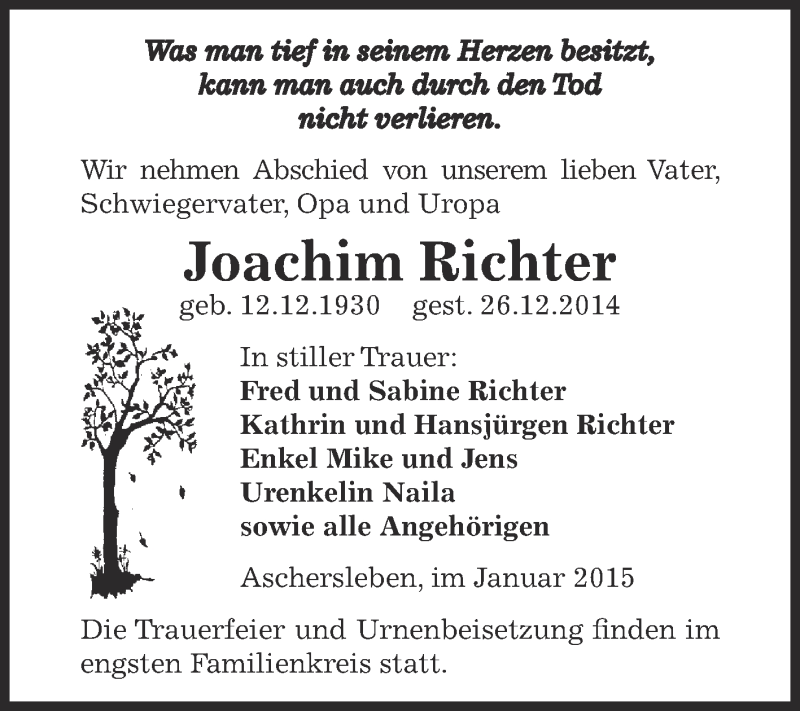 Was man tief in seinem Herzen besitzt,
kann man auch durch den Tod
nicht verlieren.

Wir nehmen Abschied von unserem lieben Vater, Schwiegervater, Opa und Uropa

Joachim Richter

geb. 12.12.1930 gest. 26.12.2014

In stiller Trauer:
Fred und Sabine Richter
Kathrin und Hansjürgen Richter
Enkel Mike und Jens
Urenkelin Naila
sowie alle Angehörigen

Aschersleben, im Januar 2015

Die Trauerfeier und Urnenbeisetzung finden im engsten Familienkreis statt.